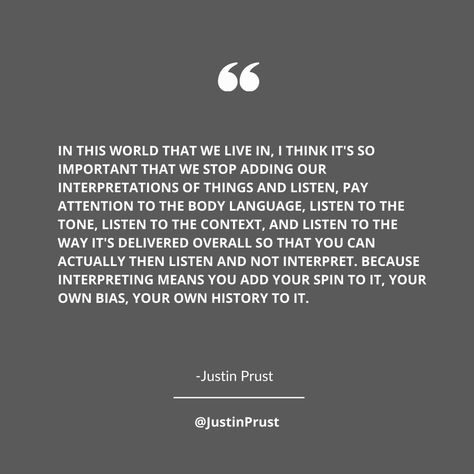 “

IN THIS WORLD THAT WE LIVE IN, I THINK IT'S SO IMPORTANT THAT WE STOP ADDING OUR INTERPRETATIONS OF THINGS AND LISTEN, PAY ATTENTION TO THE BODY LANGUAGE, LISTEN TO THE TONE, LISTEN TO THE CONTEXT, AND LISTEN TO THE WAY IT'S DELIVERED OVERALL SO THAT YOU CAN ACTUALLY THEN LISTEN AND NOT INTERPRET. BECAUSE INTERPRETING MEANS YOU ADD YOUR SPIN TO IT, YOUR OWN BIAS, YOUR OWN HISTORY TO IT.

-Justin Prust

@JustinPrust